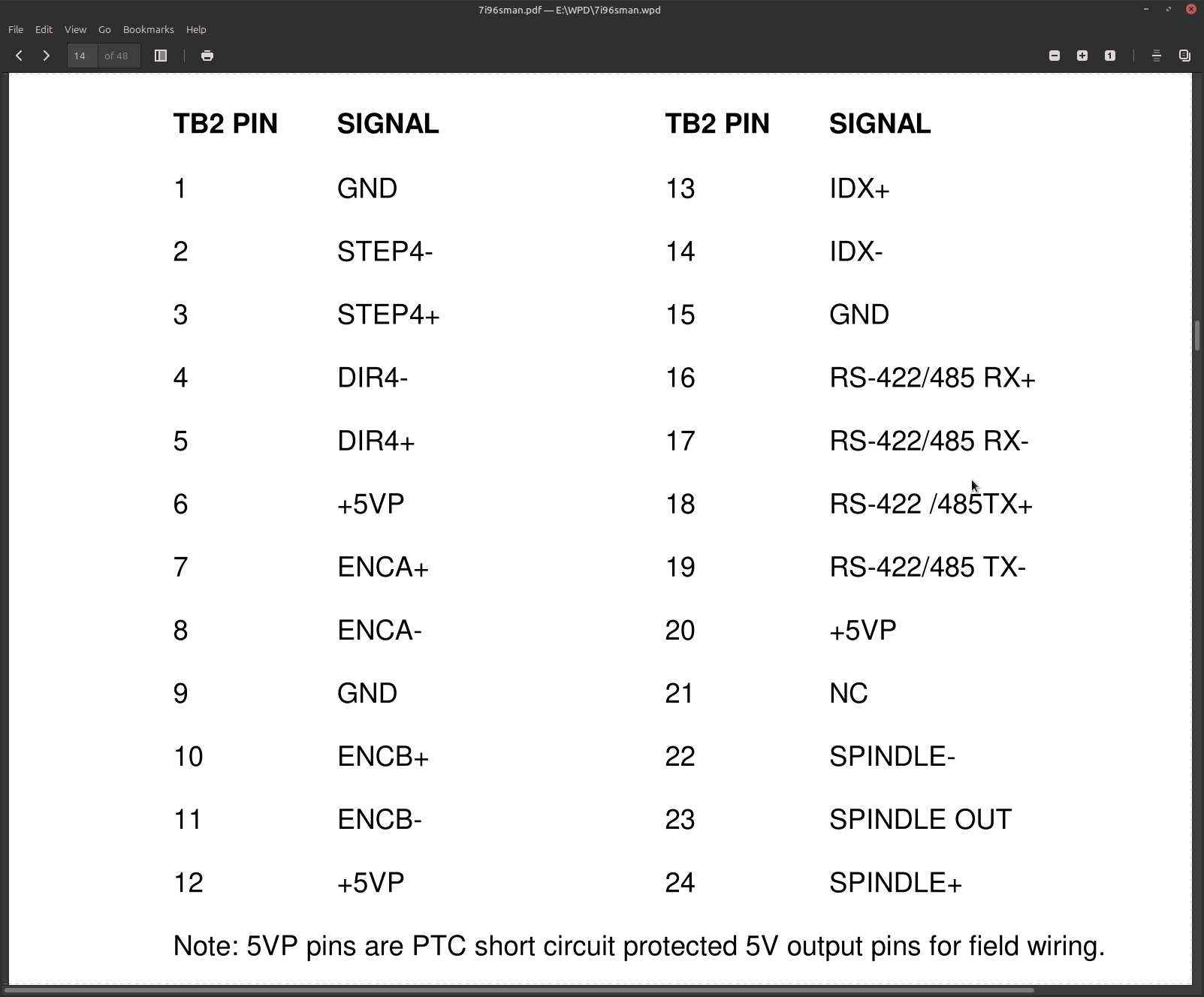 7i96sman.pdf — E:\WPD\7i96sman.wpd

File Edit View Go Bookmarks Help

14 of 48

| TB2 PIN | SIGNAL | TB2 PIN | SIGNAL |
|---|---|---|---|
| 1 | GND | 13 | IDX+ |
| 2 | STEP4- | 14 | IDX- |
| 3 | STEP4+ | 15 | GND |
| 4 | DIR4- | 16 | RS-422/485 RX+ |
| 5 | DIR4+ | 17 | RS-422/485 RX- |
| 6 | +5VP | 18 | RS-422 /485TX+ |
| 7 | ENCA+ | 19 | RS-422/485 TX- |
| 8 | ENCA- | 20 | +5VP |
| 9 | GND | 21 | NC |
| 10 | ENCB+ | 22 | SPINDLE- |
| 11 | ENCB- | 23 | SPINDLE OUT |
| 12 | +5VP | 24 | SPINDLE+ |

Note: 5VP pins are PTC short circuit protected 5V output pins for field wiring.